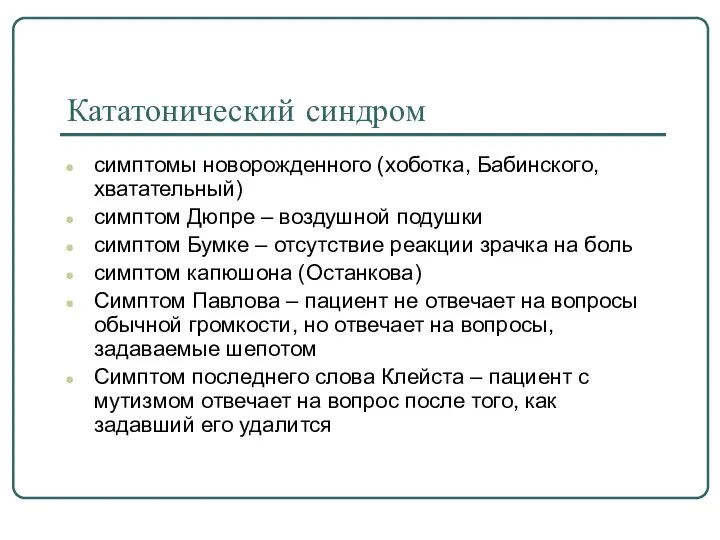 Кататонический синдром

- симптомы новорожденного (хоботка, Бабинского, хватательный)
- симптом Дюпре – воздушной подушки
- симптом Бумке – отсутствие реакции зрачка на боль
- симптом капюшона (Останкова)
- Симптом Павлова – пациент не отвечает на вопросы обычной громкости, но отвечает на вопросы, задаваемые шепотом
- Симптом последнего слова Клейста – пациент с мутизмом отвечает на вопрос после того, как задавший его удалится